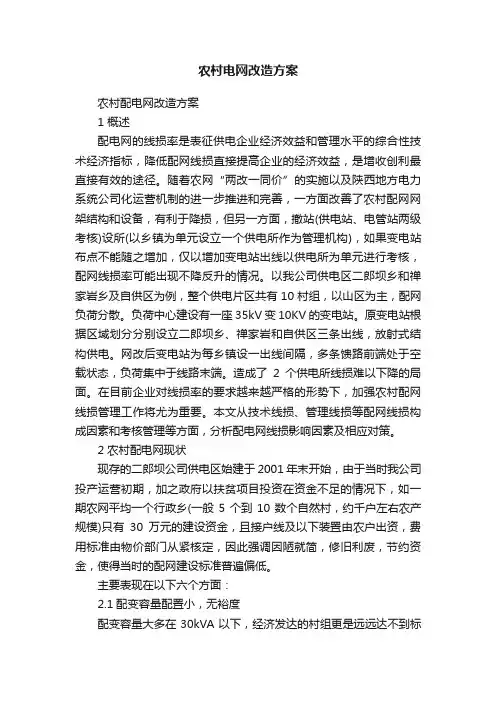 农村电网改造方案

农村配电网改造方案

1 概述

配电网的线损率是表征供电企业经济效益和管理水平的综合性技术经济指标，降低配网线损直接提高企业的经济效益，是增收创利最直接有效的途径。随着农网“两改一同价”的实施以及陕西地方电力系统公司化运营机制的进一步推进和完善，一方面改善了农村配网网架结构和设备，有利于降损，但另一方面，撤站(供电站、电管站两级考核)设所(以乡镇为单元设立一个供电所作为管理机构)，如果变电站布点不能随之增加，仅以增加变电站出线以供电所为单元进行考核，配网线损率可能出现不降反升的情况。以我公司供电区二郎坝乡和禅家岩乡及自供区为例，整个供电片区共有 10 村组，以山区为主，配网负荷分散。负荷中心建设有一座 35kV 变 10KV 的变电站。原变电站根据区域划分分别设立二郎坝乡、禅家岩和自供区三条出线，放射式结构供电。网改后变电站为每乡镇设一出线间隔，多条馈路前端处于空载状态，负荷集中于线路末端。造成了 2 个供电所线损难以下降的局面。在目前企业对线损率的要求越来越严格的形势下，加强农村配网线损管理工作将尤为重要。本文从技术线损、管理线损等配网线损构成因素和考核管理等方面，分析配电网线损影响因素及相应对策。

2 农村配电网现状

现存的二郎坝公司供电区始建于 2001 年末开始，由于当时我公司投产运营初期，加之政府以扶贫项目投资在资金不足的情况下，如一期农网平均一个行政乡(一般 5 个到 10 数个自然村，约千户左右农产规模)只有 30 万元的建设资金，且接户线及以下装置由农户出资，费用标准由物价部门从紧核定，因此强调因陋就简，修旧利废，节约资金，使得当时的配网建设标准普遍偏低。

主要表现在以下六个方面：

2.1 配变容量配置小，无裕度

配变容量大多在 30kVA 以下，经济发达的村组更是远远达不到标